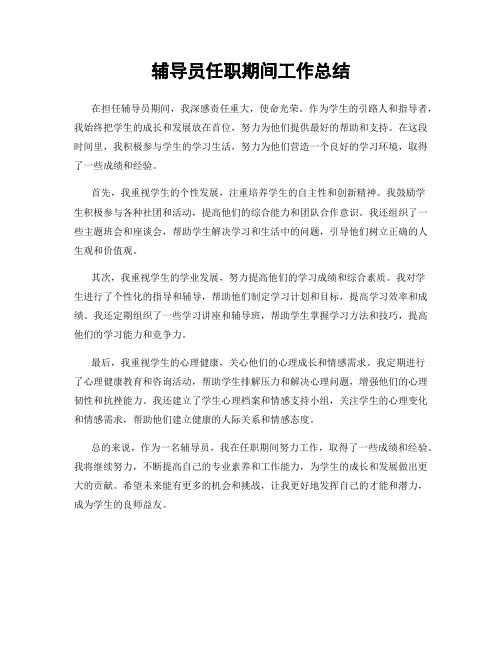 辅导员任职期间工作总结

在担任辅导员期间，我深感责任重大，使命光荣。作为学生的引路人和指导者，我始终把学生的成长和发展放在首位，努力为他们提供最好的帮助和支持。在这段时间里，我积极参与学生的学习生活，努力为他们营造一个良好的学习环境，取得了一些成绩和经验。

首先，我重视学生的个性发展，注重培养学生的自主性和创新精神。我鼓励学生积极参与各种社团和活动，提高他们的综合能力和团队合作意识。我还组织了一些主题班会和座谈会，帮助学生解决学习和生活中的问题，引导他们树立正确的人生观和价值观。

其次，我重视学生的学业发展，努力提高他们的学习成绩和综合素质。我对学生进行了个性化的指导和辅导，帮助他们制定学习计划和目标，提高学习效率和成绩。我还定期组织了一些学习讲座和辅导班，帮助学生掌握学习方法和技巧，提高他们的学习能力和竞争力。

最后，我重视学生的心理健康，关心他们的心理成长和情感需求。我定期进行了心理健康教育和咨询活动，帮助学生排解压力和解决心理问题，增强他们的心理韧性和抗挫能力。我还建立了学生心理档案和情感支持小组，关注学生的心理变化和情感需求，帮助他们建立健康的人际关系和情感态度。

总的来说，作为一名辅导员，我在任职期间努力工作，取得了一些成绩和经验。我将继续努力，不断提高自己的专业素养和工作能力，为学生的成长和发展做出更大的贡献。希望未来能有更多的机会和挑战，让我更好地发挥自己的才能和潜力，成为学生的良师益友。